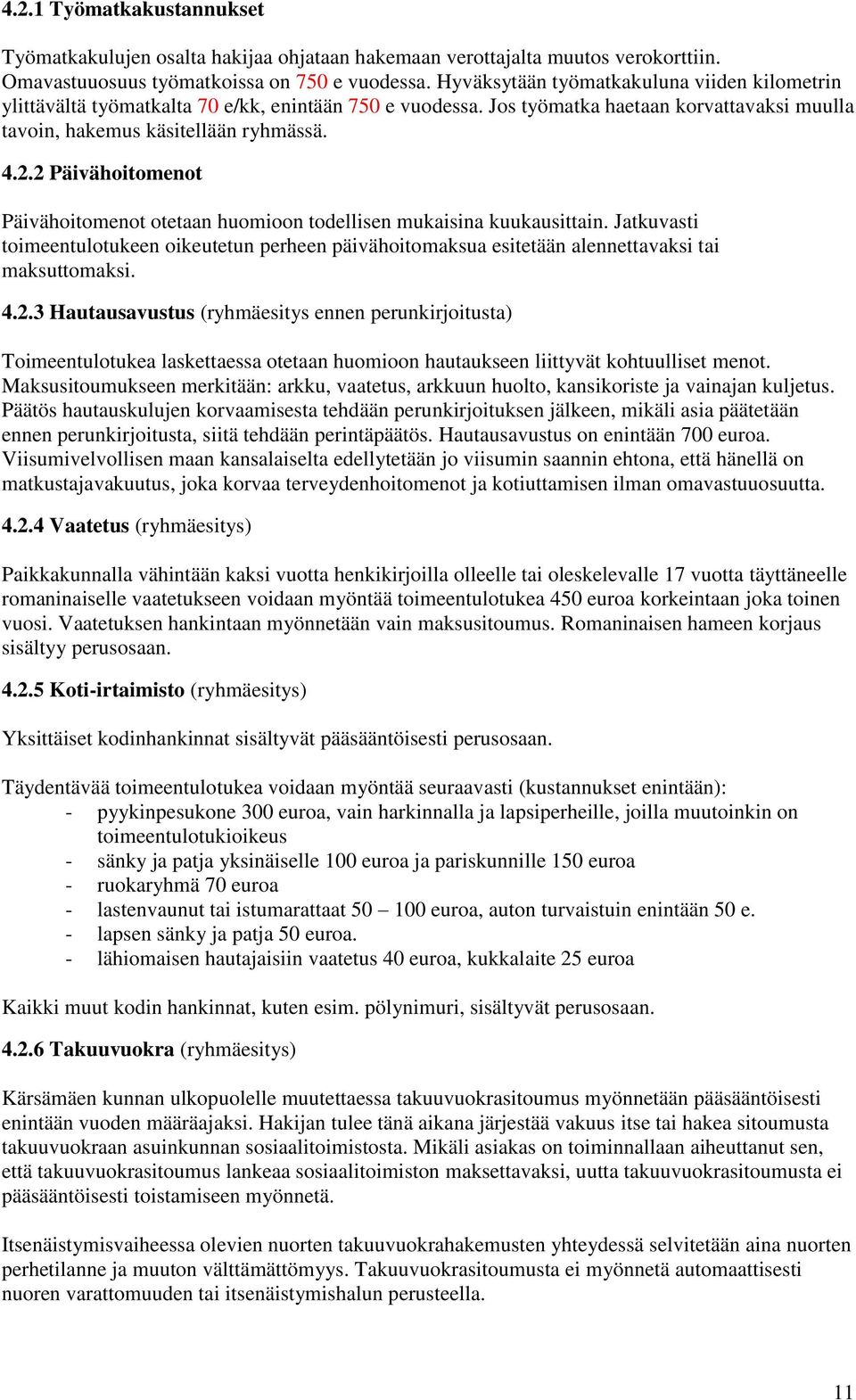 4.2.1 Työmatkakustannukset

Työmatkakulujen osalta hakijaa ohjataan hakemaan verottajalta muutos verokorttiin. Omavastuuosuus työmatkoissa on 750 e vuodessa. Hyväksytään työmatkakuluna viiden kilometrin ylittävältä työmatkalta 70 e/kk, enintään 750 e vuodessa. Jos työmatka haetaan korvattavaksi muulla tavoin, hakemus käsitellään ryhmässä.

4.2.2 Päivähoitomenot

Päivähoitomenot otetaan huomioon todellisen mukaisina kuukausittain. Jatkuvasti toimeentulotukeen oikeutetun perheen päivähoitomaksua esitetään alennettavaksi tai maksuttomaksi.

4.2.3 Hautausavustus (ryhmäesitys ennen perunkirjoitusta)

Toimeentulotukea laskettaessa otetaan huomioon hautaukseen liittyvät kohtuulliset menot. Maksusitoumukseen merkitään: arkku, vaatetus, arkkuun huolto, kansikoriste ja vainajan kuljetus. Päätös hautauskulujen korvaamisesta tehdään perunkirjoituksen jälkeen, mikäli asia päätetään ennen perunkirjoitusta, siitä tehdään perintäpäätös. Hautausavustus on enintään 700 euroa. Viisumivelvollisen maan kansalaiselta edellytetään jo viisumin saannin ehtona, että hänellä on matkustajavakuutus, joka korvaa terveydenhoitomenot ja kotiuttamisen ilman omavastuuosuutta.

4.2.4 Vaatetus (ryhmäesitys)

Paikkakunnalla vähintään kaksi vuotta henkikirjoilla olleelle tai oleskelevalle 17 vuotta täyttäneelle romaninaiselle vaatetukseen voidaan myöntää toimeentulotukea 450 euroa korkeintaan joka toinen vuosi. Vaatetuksen hankintaan myönnetään vain maksusitoumus. Romaninaisen hameen korjaus sisältyy perusosaan.

4.2.5 Koti-irtaimisto (ryhmäesitys)

Yksittäiset kodinhankinnat sisältyvät pääsääntöisesti perusosaan.

Täydentävää toimeentulotukea voidaan myöntää seuraavasti (kustannukset enintään):
- pyykinpesukone 300 euroa, vain harkinnalla ja lapsiperheille, joilla muutoinkin on toimeentulotukioikeus
- sänky ja patja yksinäiselle 100 euroa ja pariskunnille 150 euroa
- ruokaryhmä 70 euroa
- lastenvaunut tai istumarattaat 50 – 100 euroa, auton turvaistuin enintään 50 e.
- lapsen sänky ja patja 50 euroa.
- lähiomaisen hautajaisiin vaatetus 40 euroa, kukkalaite 25 euroa

Kaikki muut kodin hankinnat, kuten esim. pölynimuri, sisältyvät perusosaan.

4.2.6 Takuuvuokra (ryhmäesitys)

Kärsämäen kunnan ulkopuolelle muutettaessa takuuvuokrasitoumus myönnetään pääsääntöisesti enintään vuoden määräajaksi. Hakijan tulee tänä aikana järjestää vakuus itse tai hakea sitoumusta takuuvuokraan asuinkunnan sosiaalitoimistosta. Mikäli asiakas on toiminnallaan aiheuttanut sen, että takuuvuokrasitoumus lankeaa sosiaalitoimiston maksettavaksi, uutta takuuvuokrasitoumusta ei pääsääntöisesti toistamiseen myönnetä.

Itsenäistymisvaiheessa olevien nuorten takuuvuokrahakemusten yhteydessä selvitetään aina nuorten perhetilanne ja muuton välttämättömyys. Takuuvuokrasitoumusta ei myönnetä automaattisesti nuoren varattomuuden tai itsenäistymishalun perusteella.

11